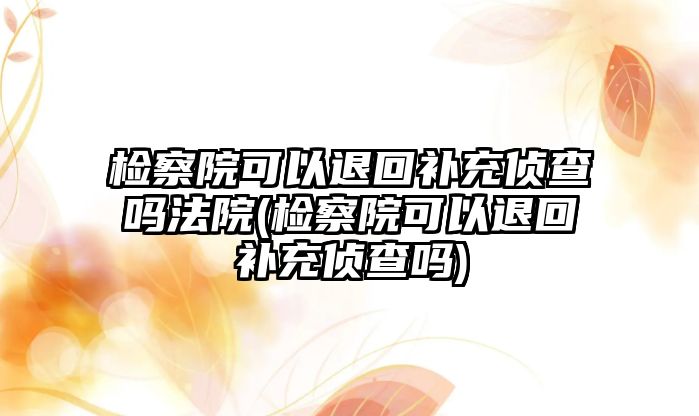 检察院可以退回补充侦查吗法院(检察院可以退回补充侦查吗)